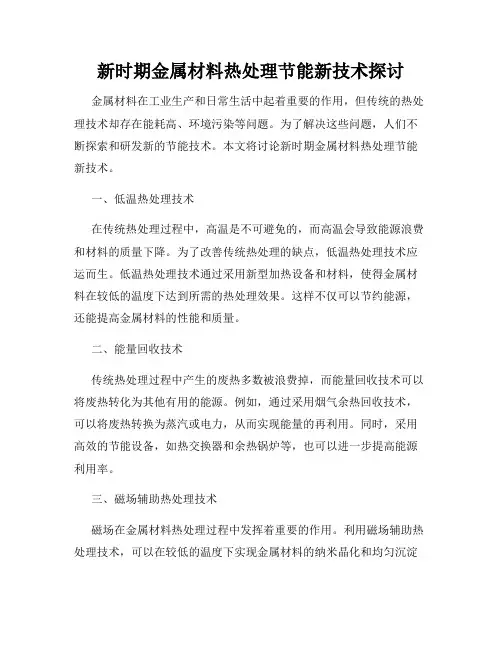 新时期金属材料热处理节能新技术探讨

金属材料在工业生产和日常生活中起着重要的作用，但传统的热处理技术却存在能耗高、环境污染等问题。为了解决这些问题，人们不断探索和研发新的节能技术。本文将讨论新时期金属材料热处理节能新技术。

一、低温热处理技术

在传统热处理过程中，高温是不可避免的，而高温会导致能源浪费和材料的质量下降。为了改善传统热处理的缺点，低温热处理技术应运而生。低温热处理技术通过采用新型加热设备和材料，使得金属材料在较低的温度下达到所需的热处理效果。这样不仅可以节约能源，还能提高金属材料的性能和质量。

二、能量回收技术

传统热处理过程中产生的废热多数被浪费掉，而能量回收技术可以将废热转化为其他有用的能源。例如，通过采用烟气余热回收技术，可以将废热转换为蒸汽或电力，从而实现能量的再利用。同时，采用高效的节能设备，如热交换器和余热锅炉等，也可以进一步提高能源利用率。

三、磁场辅助热处理技术

磁场在金属材料热处理过程中发挥着重要的作用。利用磁场辅助热处理技术，可以在较低的温度下实现金属材料的纳米晶化和均匀沉淀